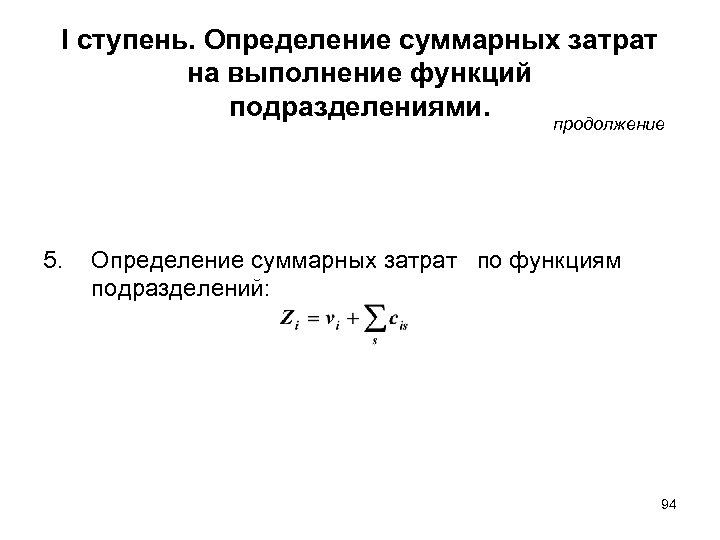 I ступень. Определение суммарных затрат на выполнение функций подразделениями.

продолжение

5. Определение суммарных затрат по функциям подразделений:

$Z_i = v_i + \sum_s c_{is}$

94